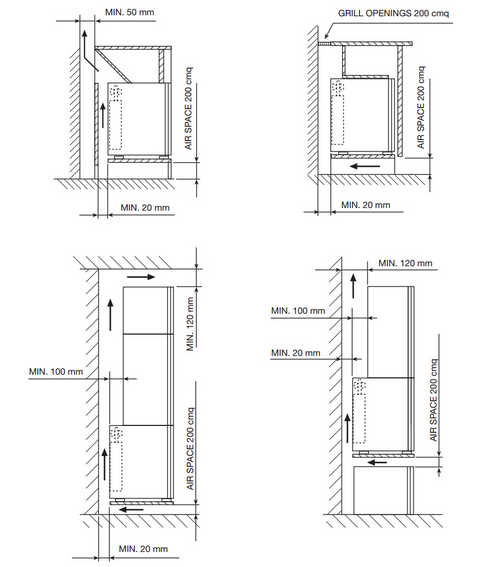 MIN. 50 mm

AIR SPACE 200 cmq

MIN. 20 mm

GRILL OPENINGS 200 cmq

AIR SPACE 200 cmq

MIN. 20 mm

MIN. 120 mm

MIN. 100 mm

AIR SPACE 200 cmq

MIN. 20 mm

MIN. 120 mm

MIN. 100 mm

MIN. 20 mm

AIR SPACE 200 cmq